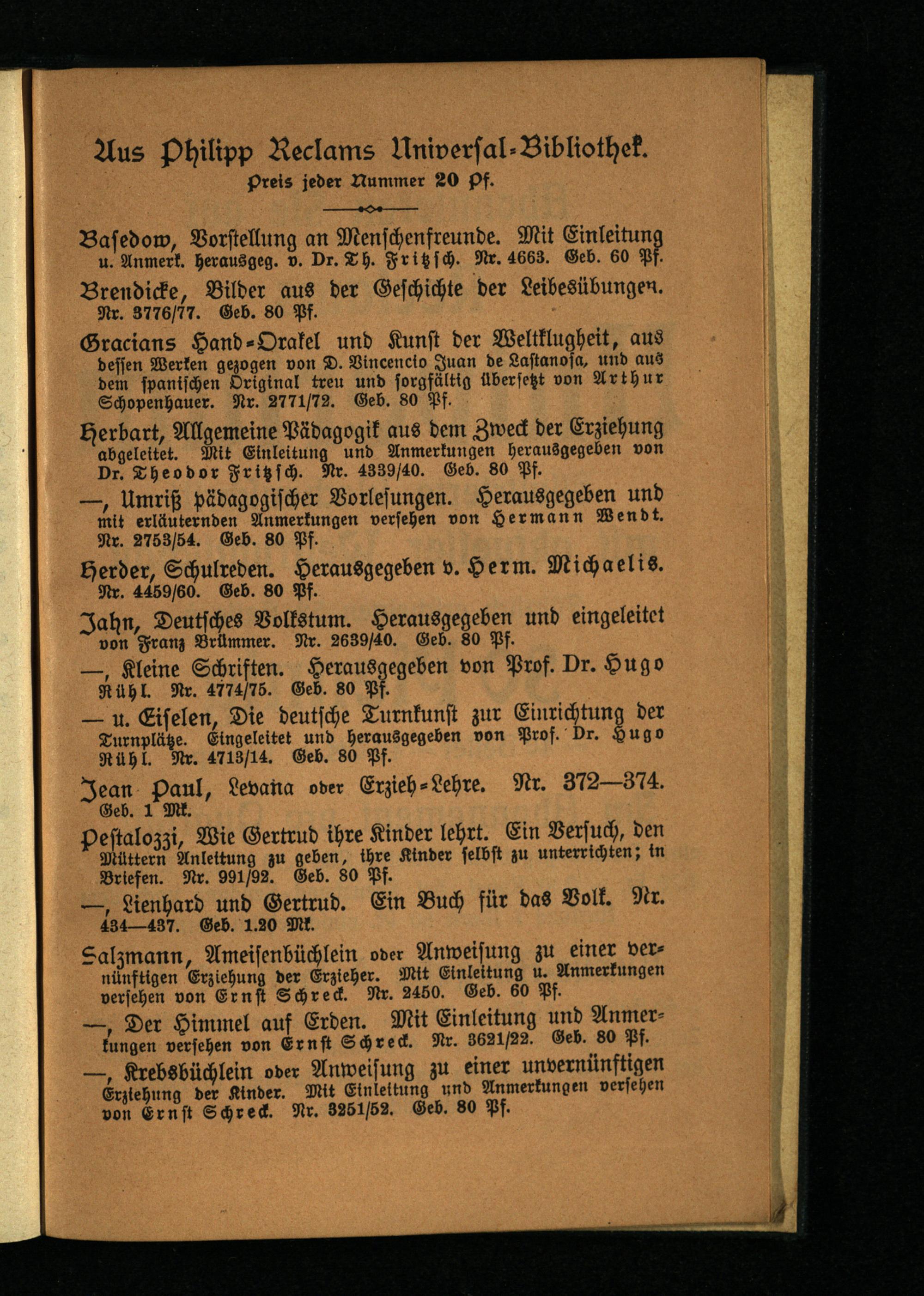 Aus Philipp Reclams Universal-Bibliothek.
Preis jeder Nummer 20 Pf.

Basedow, Vorstellung an Menschenfreunde. Mit Einleitung u. Anmerk. herausgeg. v. Dr. Th. Fritzsch. Nr. 4663. Geb. 60 Pf.

Brendicke, Bilder aus der Geschichte der Leibesübungen. Nr. 3776/77. Geb. 80 Pf.

Gracians Hand-Orakel und Kunst der Weltklugheit, aus dessen Werken gezogen von D. Vincencio Juan de Lastanosa, und aus dem spanischen Original treu und sorgfältig übersetzt von Arthur Schopenhauer. Nr. 2771/72. Geb. 80 Pf.

Herbart, Allgemeine Pädagogik aus dem Zweck der Erziehung abgeleitet. Mit Einleitung und Anmerkungen herausgegeben von Dr. Theodor Fritzsch. Nr. 4339/40. Geb. 80 Pf.

—, Umriß pädagogischer Vorlesungen. Herausgegeben und mit erläuternden Anmerkungen versehen von Hermann Wendt. Nr. 2753/54. Geb. 80 Pf.

Herder, Schulreden. Herausgegeben v. Herm. Michaelis. Nr. 4459/60. Geb. 80 Pf.

Jahn, Deutsches Volkstum. Herausgegeben und eingeleitet von Franz Brümmer. Nr. 2639/40. Geb. 80 Pf.

—, Kleine Schriften. Herausgegeben von Prof. Dr. Hugo Rühl. Nr. 4774/75. Geb. 80 Pf.

— u. Eiselen, Die deutsche Turnkunst zur Einrichtung der Turnplätze. Eingeleitet und herausgegeben von Prof. Dr. Hugo Rühl. Nr. 4713/14. Geb. 80 Pf.

Jean Paul, Levana oder Erzieh-Lehre. Nr. 372—374. Geb. 1 Mk.

Pestalozzi, Wie Gertrud ihre Kinder lehrt. Ein Versuch, den Müttern Anleitung zu geben, ihre Kinder selbst zu unterrichten; in Briefen. Nr. 991/92. Geb. 80 Pf.

—, Lienhard und Gertrud. Ein Buch für das Volk. Nr. 434—437. Geb. 1.20 Mk.

Salzmann, Ameisenbüchlein oder Anweisung zu einer vernünftigen Erziehung der Erzieher. Mit Einleitung u. Anmerkungen versehen von Ernst Schreck. Nr. 2450. Geb. 60 Pf.

—, Der Himmel auf Erden. Mit Einleitung und Anmerkungen versehen von Ernst Schreck. Nr. 3621/22. Geb. 80 Pf.

—, Krebsbüchlein oder Anweisung zu einer unvernünftigen Erziehung der Kinder. Mit Einleitung und Anmerkungen versehen von Ernst Schreck. Nr. 3251/52. Geb. 80 Pf.